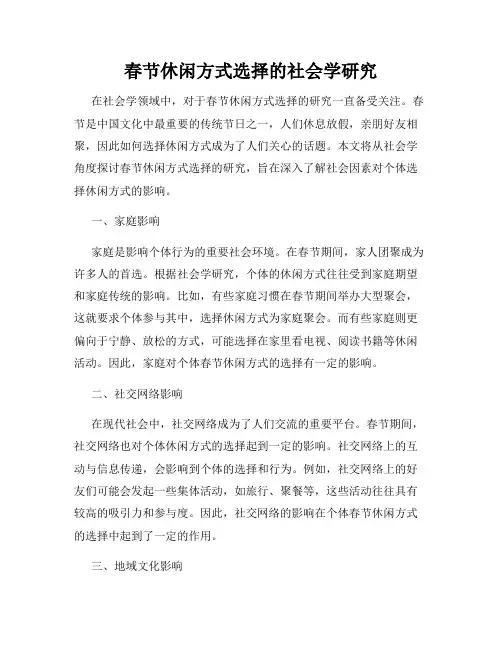 春节休闲方式选择的社会学研究

在社会学领域中，对于春节休闲方式选择的研究一直备受关注。春节是中国文化中最重要的传统节日之一，人们休息放假，亲朋好友相聚，因此如何选择休闲方式成为了人们关心的话题。本文将从社会学角度探讨春节休闲方式选择的研究，旨在深入了解社会因素对个体选择休闲方式的影响。

一、家庭影响

家庭是影响个体行为的重要社会环境。在春节期间，家人团聚成为许多人的首选。根据社会学研究，个体的休闲方式往往受到家庭期望和家庭传统的影响。比如，有些家庭习惯在春节期间举办大型聚会，这就要求个体参与其中，选择休闲方式为家庭聚会。而有些家庭则更偏向于宁静、放松的方式，可能选择在家里看电视、阅读书籍等休闲活动。因此，家庭对个体春节休闲方式的选择有一定的影响。

二、社交网络影响

在现代社会中，社交网络成为了人们交流的重要平台。春节期间，社交网络也对个体休闲方式的选择起到一定的影响。社交网络上的互动与信息传递，会影响到个体的选择和行为。例如，社交网络上的好友们可能会发起一些集体活动，如旅行、聚餐等，这些活动往往具有较高的吸引力和参与度。因此，社交网络的影响在个体春节休闲方式的选择中起到了一定的作用。

三、地域文化影响